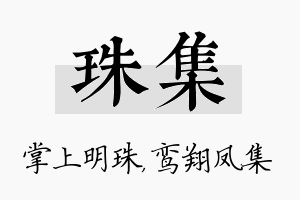 珠集

掌上明珠，鸾翔凤集